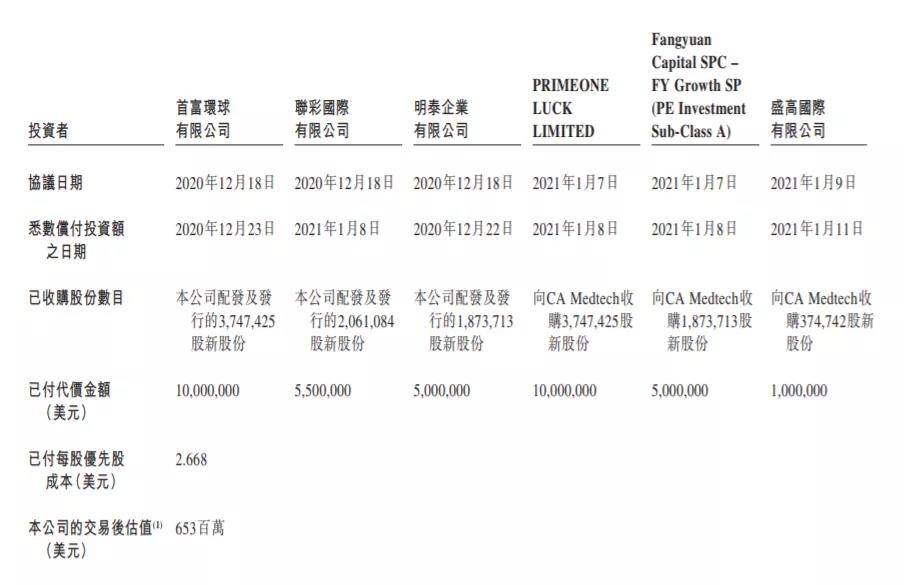 | 投資者 | 首富環球有限公司 | 聯彩國際有限公司 | 明泰企業有限公司 | PRIMEONE LUCK LIMITED | Fangyuan Capital SPC – FY Growth SP (PE Investment Sub-Class A) | 盛高國際有限公司 |
|---|---|---|---|---|---|---|
| 協議日期 | 2020年12月18日 | 2020年12月18日 | 2020年12月18日 | 2021年1月7日 | 2021年1月7日 | 2021年1月9日 |
| 悉數償付投資額之日期 | 2020年12月23日 | 2021年1月8日 | 2020年12月22日 | 2021年1月8日 | 2021年1月8日 | 2021年1月11日 |
| 已收購股份數目 | 本公司配發及發行的3,747,425股新股份 | 本公司配發及發行的2,061,084股新股份 | 本公司配發及發行的1,873,713股新股份 | 向CA Medtech收購3,747,425股新股份 | 向CA Medtech收購1,873,713股新股份 | 向CA Medtech收購374,742股新股份 |
| 已付代價金額（美元） | 10,000,000 | 5,500,000 | 5,000,000 | 10,000,000 | 5,000,000 | 1,000,000 |
| 已付每股優先股成本（美元） | 2.668 | | | | | |
| 本公司的交易後估值$^{(1)}$（美元） | 653百萬 | | | | | |